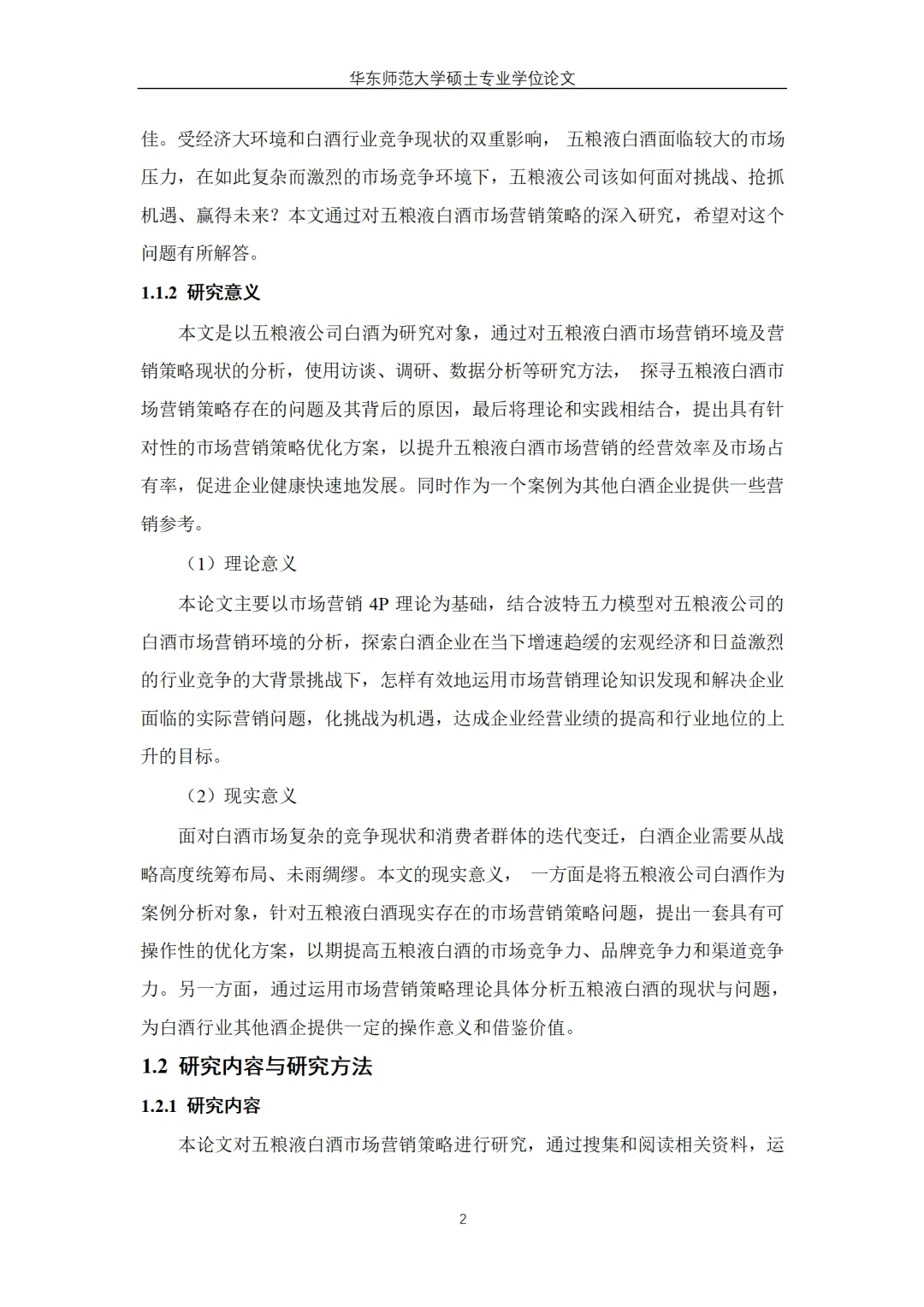 华东师范大学硕士专业学位论文

佳。受经济大环境和白酒行业竞争现状的双重影响， 五粮液白酒面临较大的市场压力，在如此复杂而激烈的市场竞争环境下，五粮液公司该如何面对挑战、抢抓机遇、赢得未来？本文通过对五粮液白酒市场营销策略的深入研究，希望对这个问题有所解答。

1.1.2 研究意义

本文是以五粮液公司白酒为研究对象，通过对五粮液白酒市场营销环境及营销策略现状的分析，使用访谈、调研、数据分析等研究方法， 探寻五粮液白酒市场营销策略存在的问题及其背后的原因，最后将理论和实践相结合，提出具有针对性的市场营销策略优化方案，以提升五粮液白酒市场营销的经营效率及市场占有率，促进企业健康快速地发展。同时作为一个案例为其他白酒企业提供一些营销参考。

（1）理论意义

本论文主要以市场营销 4P 理论为基础，结合波特五力模型对五粮液公司的白酒市场营销环境的分析，探索白酒企业在当下增速趋缓的宏观经济和日益激烈的行业竞争的大背景挑战下，怎样有效地运用市场营销理论知识发现和解决企业面临的实际营销问题，化挑战为机遇，达成企业经营业绩的提高和行业地位的上升的目标。

（2）现实意义

面对白酒市场复杂的竞争现状和消费者群体的迭代变迁，白酒企业需要从战略高度统筹布局、未雨绸缪。本文的现实意义， 一方面是将五粮液公司白酒作为案例分析对象，针对五粮液白酒现实存在的市场营销策略问题，提出一套具有可操作性的优化方案，以期提高五粮液白酒的市场竞争力、品牌竞争力和渠道竞争力。另一方面，通过运用市场营销策略理论具体分析五粮液白酒的现状与问题，为白酒行业其他酒企提供一定的操作意义和借鉴价值。

1.2 研究内容与研究方法

1.2.1 研究内容

本论文对五粮液白酒市场营销策略进行研究，通过搜集和阅读相关资料，运

2